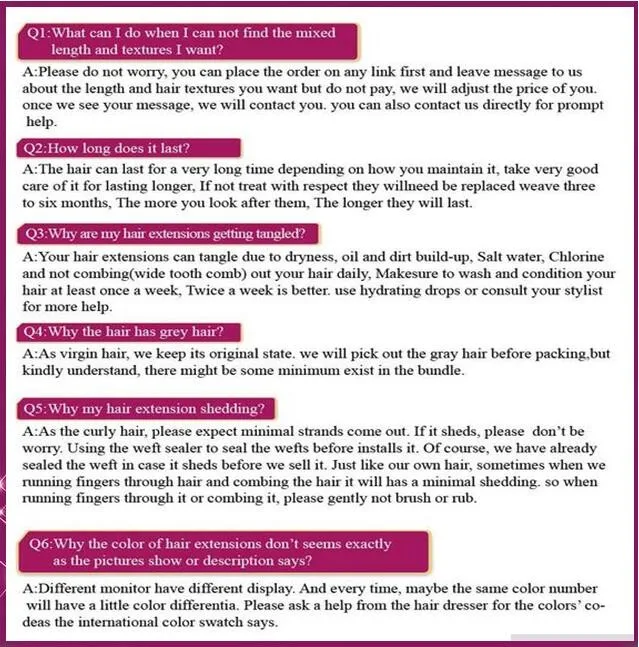 Q1:What can I do when I can not find the mixed length and textures I want?

A:Please do not worry, you can place the order on any link first and leave message to us about the length and hair textures you want but do not pay, we will adjust the price of you. once we see your message, we will contact you. you can also contact us directly for prompt help.

Q2:How long does it last?

A:The hair can last for a very long time depending on how you maintain it, take very good care of it for lasting longer, If not treat with respect they willneed be replaced weave three to six months, The more you look after them, The longer they will last.

Q3:Why are my hair extensions getting tangled?

A:Your hair extensions can tangle due to dryness, oil and dirt build-up, Salt water, Chlorine and not combing(wide tooth comb) out your hair daily, Makesure to wash and condition your hair at least once a week, Twice a week is better. use hydrating drops or consult your stylist for more help.

Q4:Why the hair has grey hair?

A:As virgin hair, we keep its original state. we will pick out the gray hair before packing,but kindly understand, there might be some minimum exist in the bundle.

Q5:Why my hair extension shedding?

A:As the curly hair, please expect minimal strands come out. If it sheds, please don't be worry. Using the weft sealer to seal the wefts before installs it. Of course, we have already sealed the weft in case it sheds before we sell it. Just like our own hair, sometimes when we running fingers through hair and combing the hair it will has a minimal shedding. so when running fingers through it or combing it, please gently not brush or rub.

Q6:Why the color of hair extensions don't seems exactly as the pictures show or description says?

A:Different monitor have different display. And every time, maybe the same color number will have a little color differentia. Please ask a help from the hair dresser for the colors' codeas the international color swatch says.